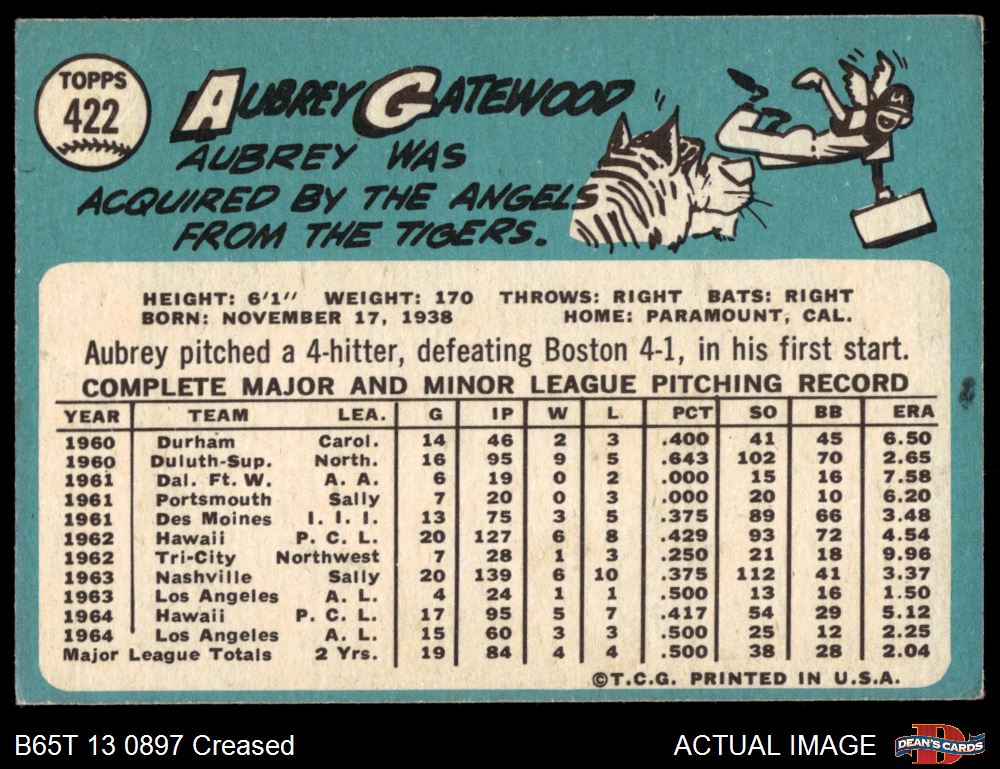 TOPPS
422

AUBREY GATEWOOD

AUBREY WAS ACQUIRED BY THE ANGELS FROM THE TIGERS.

HEIGHT: 6'1" WEIGHT: 170 THROWS: RIGHT BATS: RIGHT
BORN: NOVEMBER 17, 1938 HOME: PARAMOUNT, CAL.

Aubrey pitched a 4-hitter, defeating Boston 4-1, in his first start.

COMPLETE MAJOR AND MINOR LEAGUE PITCHING RECORD

| YEAR | TEAM | LEA. | G | IP | W | L | PCT | SO | BB | ERA |
|---|---|---|---|---|---|---|---|---|---|---|
| 1960 | Durham | Carol. | 14 | 46 | 2 | 3 | .400 | 41 | 45 | 6.50 |
| 1960 | Duluth-Sup. | North. | 16 | 95 | 9 | 5 | .643 | 102 | 70 | 2.65 |
| 1961 | Dal. Ft. W. | A. A. | 6 | 19 | 0 | 2 | .000 | 15 | 16 | 7.58 |
| 1961 | Portsmouth | Sally | 7 | 20 | 0 | 3 | .000 | 20 | 10 | 6.20 |
| 1961 | Des Moines | I. I. I. | 13 | 75 | 3 | 5 | .375 | 89 | 66 | 3.48 |
| 1962 | Hawaii | P. C. L. | 20 | 127 | 6 | 8 | .429 | 93 | 72 | 4.54 |
| 1962 | Tri-City | Northwest | 7 | 28 | 1 | 3 | .250 | 21 | 18 | 9.96 |
| 1963 | Nashville | Sally | 20 | 139 | 6 | 10 | .375 | 112 | 41 | 3.37 |
| 1963 | Los Angeles | A. L. | 4 | 24 | 1 | 1 | .500 | 13 | 16 | 1.50 |
| 1964 | Hawaii | P. C. L. | 17 | 95 | 5 | 7 | .417 | 54 | 29 | 5.12 |
| 1964 | Los Angeles | A. L. | 15 | 60 | 3 | 3 | .500 | 25 | 12 | 2.25 |
| Major League Totals | | 2 Yrs. | 19 | 84 | 4 | 4 | .500 | 38 | 28 | 2.04 |

©T.C.G. PRINTED IN U.S.A.

B65T 13 0897 Creased
ACTUAL IMAGE
DEAN'S CARDS